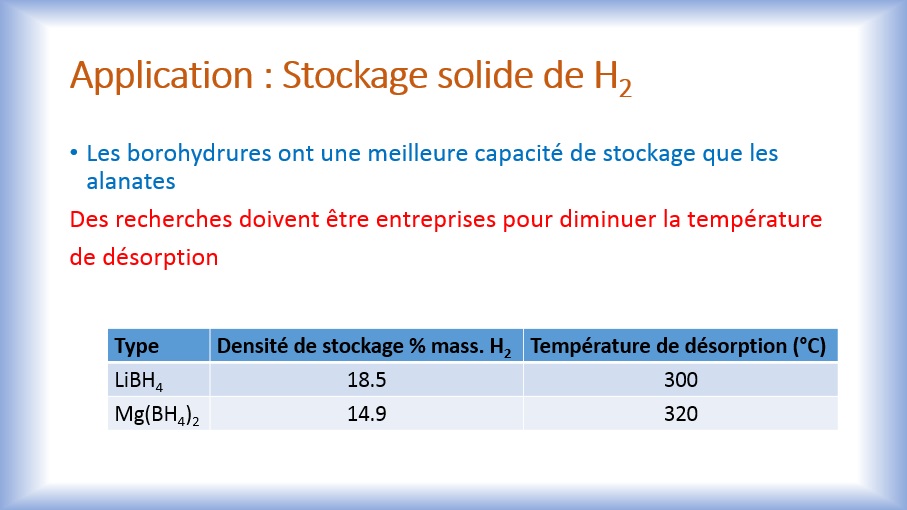 Application : Stockage solide de $H_2$

• Les borohydrures ont une meilleure capacité de stockage que les alanates

Des recherches doivent être entreprises pour diminuer la température de désorption

| Type | Densité de stockage % mass. $H_2$ | Température de désorption (°C) |
|---|---|---|
| $LiBH_4$ | 18.5 | 300 |
| $Mg(BH_4)_2$ | 14.9 | 320 |